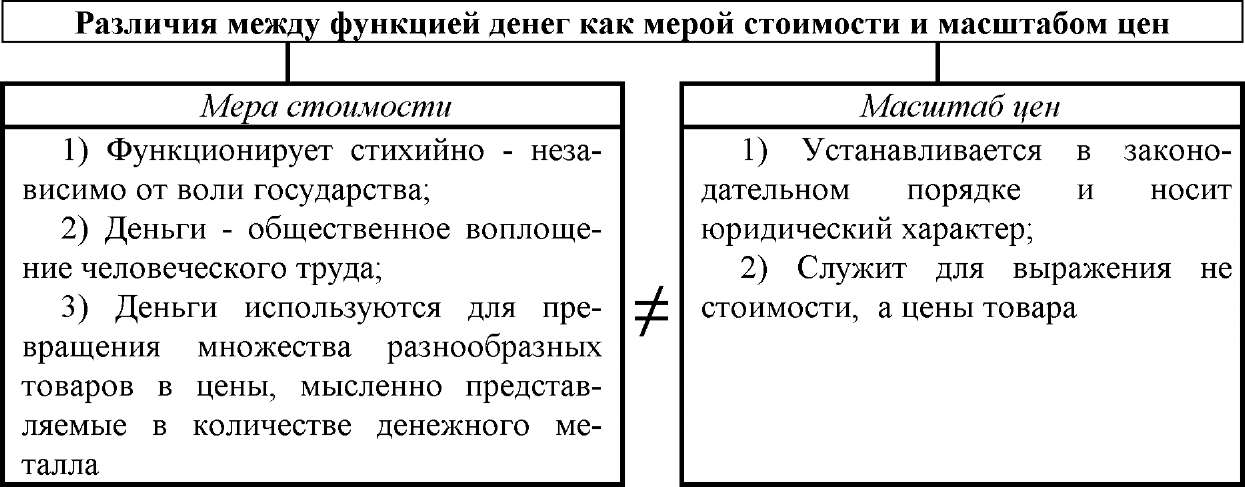 Различия между функцией денег как мерой стоимости и масштабом цен

Мера стоимости

1) Функционирует стихийно - независимо от воли государства;

2) Деньги - общественное воплощение человеческого труда;

3) Деньги используются для превращения множества разнообразных товаров в цены, мысленно представляемые в количестве денежного металла

$\neq$

Масштаб цен

1) Устанавливается в законодательном порядке и носит юридический характер;

2) Служит для выражения не стоимости, а цены товара